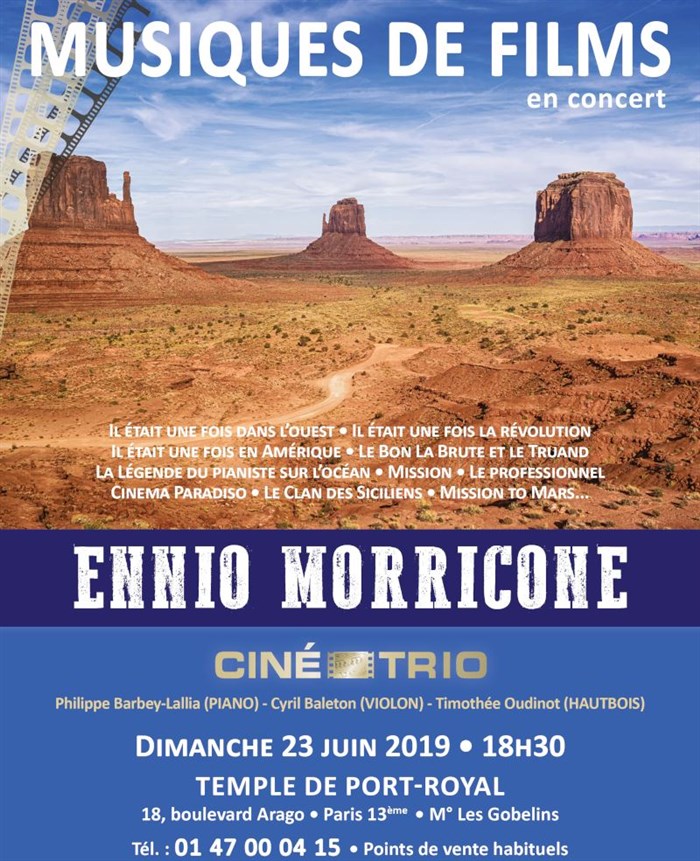 MUSIQUES DE FILMS
en concert

Il était une fois dans l'ouest • Il était une fois la révolution
Il était une fois en Amérique • Le Bon La Brute et le Truand
La Légende du pianiste sur l'océan • Mission • Le professionnel
Cinema Paradiso • Le Clan des Siciliens • Mission to Mars...

ENNIO MORRICONE

CINÉ TRIO

Philippe Barbey-Lallia (PIANO) - Cyril Baleton (VIOLON) - Timothée Oudinot (HAUTBOIS)

Dimanche 23 juin 2019 • 18h30

TEMPLE DE PORT-ROYAL

18, boulevard Arago • Paris 13ème • M° Les Gobelins

Tél. : 01 47 00 04 15 • Points de vente habituels